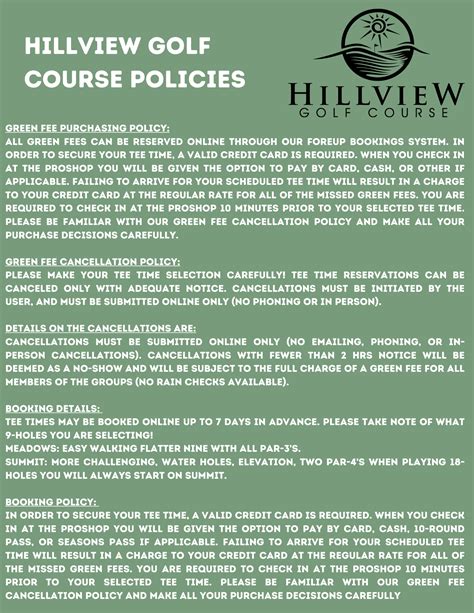 HILLVIEW GOLF COURSE POLICIES

HILLVIEW
GOLF COURSE

GREEN FEE PURCHASING POLICY:
ALL GREEN FEES CAN BE RESERVED ONLINE THROUGH OUR FOREUP BOOKINGS SYSTEM. IN ORDER TO SECURE YOUR TEE TIME, A VALID CREDIT CARD IS REQUIRED. WHEN YOU CHECK IN AT THE PROSHOP YOU WILL BE GIVEN THE OPTION TO PAY BY CARD, CASH, OR OTHER IF APPLICABLE. FAILING TO ARRIVE FOR YOUR SCHEDULED TEE TIME WILL RESULT IN A CHARGE TO YOUR CREDIT CARD AT THE REGULAR RATE FOR ALL OF THE MISSED GREEN FEES. YOU ARE REQUIRED TO CHECK IN AT THE PROSHOP 10 MINUTES PRIOR TO YOUR SELECTED TEE TIME. PLEASE BE FAMILIAR WITH OUR GREEN FEE CANCELLATION POLICY AND MAKE ALL YOUR PURCHASE DECISIONS CAREFULLY.

GREEN FEE CANCELLATION POLICY:
PLEASE MAKE YOUR TEE TIME SELECTION CAREFULLY! TEE TIME RESERVATIONS CAN BE CANCELED ONLY WITH ADEQUATE NOTICE. CANCELLATIONS MUST BE INITIATED BY THE USER, AND MUST BE SUBMITTED ONLINE ONLY (NO PHONING OR IN PERSON).

DETAILS ON THE CANCELLATIONS ARE:
CANCELLATIONS MUST BE SUBMITTED ONLINE ONLY (NO EMAILING, PHONING, OR IN-PERSON CANCELLATIONS). CANCELLATIONS WITH FEWER THAN 2 HRS NOTICE WILL BE DEEMED AS A NO-SHOW AND WILL BE SUBJECT TO THE FULL CHARGE OF A GREEN FEE FOR ALL MEMBERS OF THE GROUPS (NO RAIN CHECKS AVAILABLE).

BOOKING DETAILS:
TEE TIMES MAY BE BOOKED ONLINE UP TO 7 DAYS IN ADVANCE. PLEASE TAKE NOTE OF WHAT 9-HOLES YOU ARE SELECTING!
MEADOWS: EASY WALKING FLATTER NINE WITH ALL PAR-3'S.
SUMMIT: MORE CHALLENGING, WATER HOLES, ELEVATION, TWO PAR-4'S WHEN PLAYING 18-HOLES YOU WILL ALWAYS START ON SUMMIT.

BOOKING POLICY:
IN ORDER TO SECURE YOUR TEE TIME, A VALID CREDIT CARD IS REQUIRED. WHEN YOU CHECK IN AT THE PROSHOP YOU WILL BE GIVEN THE OPTION TO PAY BY CARD, CASH, 10-ROUND PASS, OR SEASONS PASS IF APPLICABLE. FAILING TO ARRIVE FOR YOUR SCHEDULED TEE TIME WILL RESULT IN A CHARGE TO YOUR CREDIT CARD AT THE REGULAR RATE FOR ALL OF THE MISSED GREEN FEES. YOU ARE REQUIRED TO CHECK IN AT THE PROSHOP 10 MINUTES PRIOR TO YOUR SELECTED TEE TIME. PLEASE BE FAMILIAR WITH OUR GREEN FEE CANCELLATION POLICY AND MAKE ALL YOUR PURCHASE DECISIONS CAREFULLY